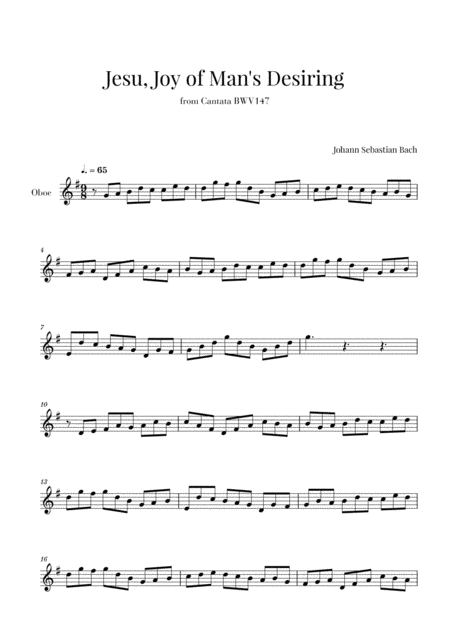 Jesu, Joy of Man's Desiring

from Cantata BWV147

Johann Sebastian Bach

♩. = 65

Oboe

4

7

10

13

16